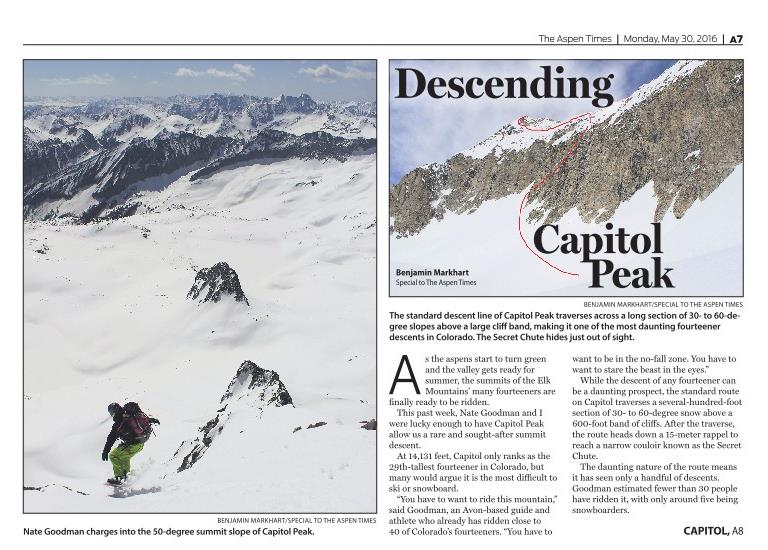 The Aspen Times | Monday, May 30, 2016 | A7

BENJAMIN MARKHART/SPECIAL TO THE ASPEN TIMES
Nate Goodman charges into the 50-degree summit slope of Capitol Peak.

Descending Capitol Peak

Benjamin Markhart
Special to The Aspen Times

BENJAMIN MARKHART/SPECIAL TO THE ASPEN TIMES
The standard descent line of Capitol Peak traverses across a long section of 30- to 60-degree slopes above a large cliff band, making it one of the most daunting fourteener descents in Colorado. The Secret Chute hides just out of sight.

As the aspens start to turn green and the valley gets ready for summer, the summits of the Elk Mountains' many fourteeners are finally ready to be ridden.

This past week, Nate Goodman and I were lucky enough to have Capitol Peak allow us a rare and sought-after summit descent.

At 14,131 feet, Capitol only ranks as the 29th-tallest fourteener in Colorado, but many would argue it is the most difficult to ski or snowboard.

"You have to want to ride this mountain," said Goodman, an Avon-based guide and athlete who already has ridden close to 40 of Colorado's fourteeners. "You have to want to be in the no-fall zone. You have to want to stare the beast in the eyes."

While the descent of any fourteener can be a daunting prospect, the standard route on Capitol traverses a several-hundred-foot section of 30- to 60-degree snow above a 600-foot band of cliffs. After the traverse, the route heads down a 15-meter rappel to reach a narrow couloir known as the Secret Chute.

The daunting nature of the route means it has seen only a handful of descents. Goodman estimated fewer than 30 people have ridden it, with only around five being snowboarders.

CAPITOL, A8